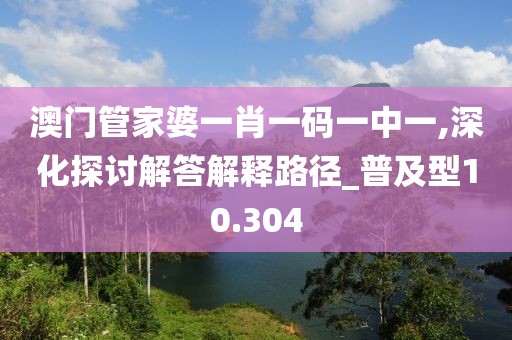 澳门管家婆一肖一码一中一,深化探讨解答解释路径_普及型10.304